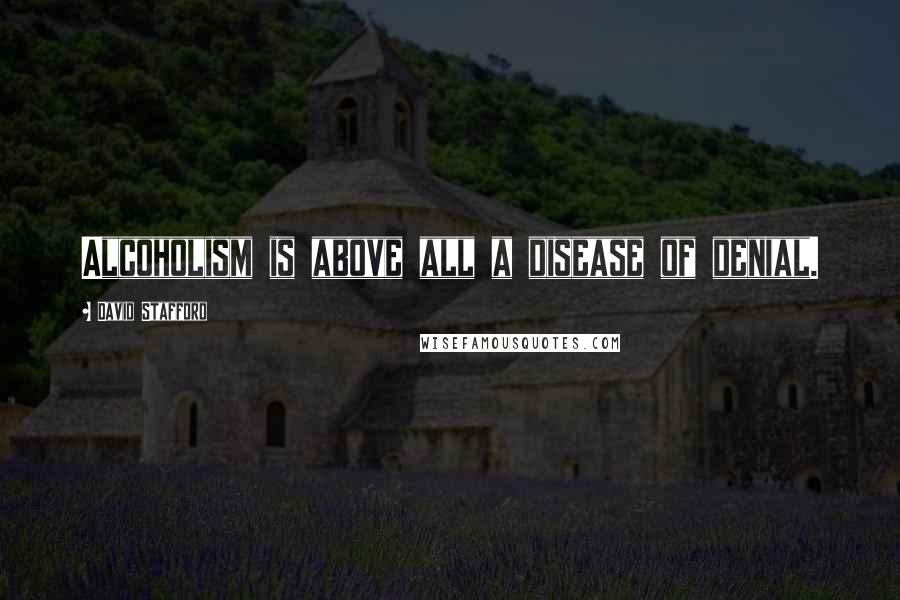 Alcoholism is above all a disease of denial.

• David Stafford

WISEFAMOUSQUOTES.COM